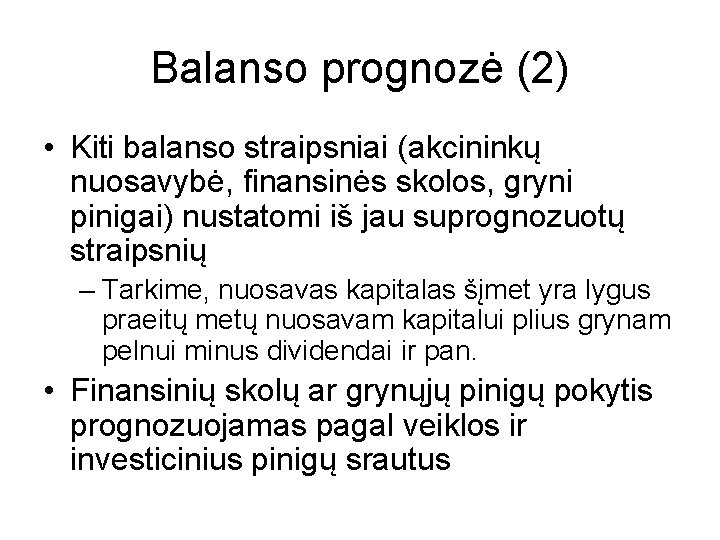 Balanso prognozė (2)

• Kiti balanso straipsniai (akcininkų nuosavybė, finansinės skolos, gryni pinigai) nustatomi iš jau suprognozuotų straipsnių

– Tarkime, nuosavas kapitalas šįmet yra lygus praeitų metų nuosavam kapitalui plius grynam pelnui minus dividendai ir pan.

• Finansinių skolų ar grynųjų pinigų pokytis prognozuojamas pagal veiklos ir investicinius pinigų srautus